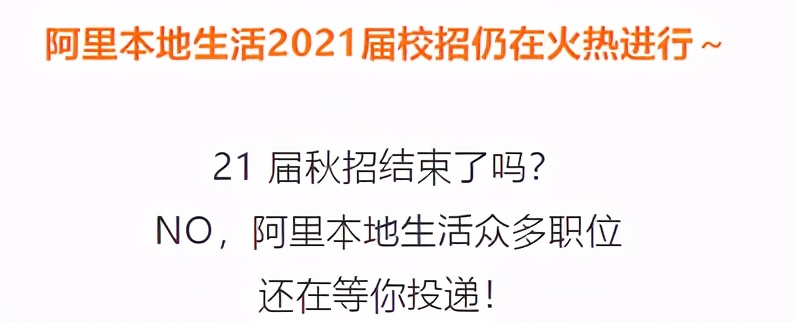 阿里本地生活2021届校招仍在火热进行~

21 届秋招结束了吗?
NO，阿里本地生活众多职位
还在等你投递!